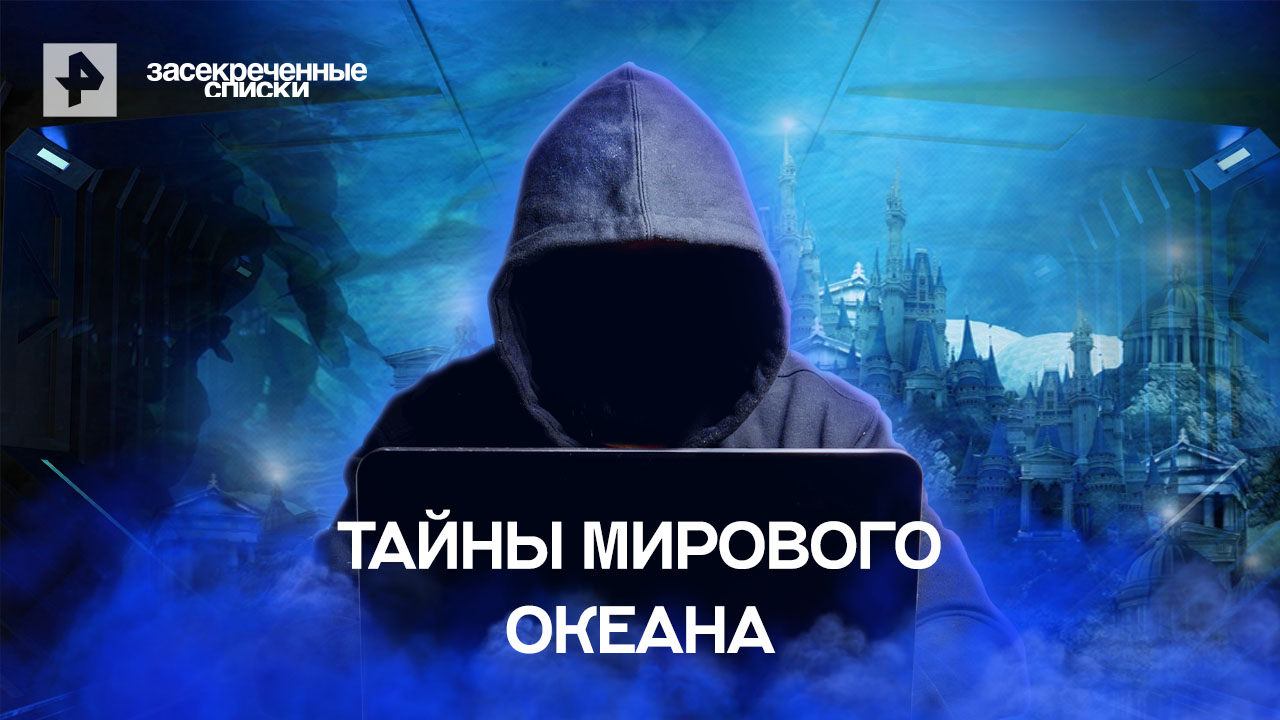 засекреченные списки

ТАЙНЫ МИРОВОГО ОКЕАНА